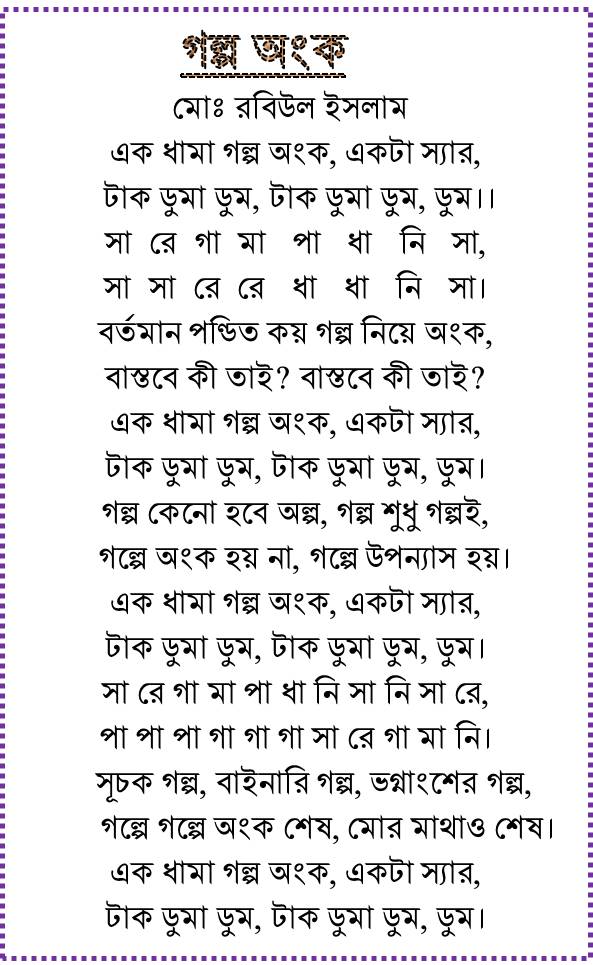 গল্প অংক

মোঃ রবিউল ইসলাম

এক ধামা গল্প অংক, একটা স্যার,
টাক ডুমা ডুম, টাক ডুমা ডুম, ডুম।।
সা রে গা মা পা ধা নি সা,
সা সা রে রে ধা ধা নি সা।
বর্তমান পন্ডিত কয় গল্প নিয়ে অংক,
বাস্তবে কী তাই? বাস্তবে কী তাই?
এক ধামা গল্প অংক, একটা স্যার,
টাক ডুমা ডুম, টাক ডুমা ডুম, ডুম।
গল্প কেনো হবে অল্প, গল্প শুধু গল্পই,
গল্পে অংক হয় না, গল্পে উপন্যাস হয়।
এক ধামা গল্প অংক, একটা স্যার,
টাক ডুমা ডুম, টাক ডুমা ডুম, ডুম।
সা রে গা মা পা ধা নি সা নি সা রে,
পা পা পা গা গা গা সা রে গা মা নি।
সূচক গল্প, বাইনারি গল্প, ভগ্নাংশের গল্প,
গল্পে গল্পে অংক শেষ, মোর মাথাও শেষ।
এক ধামা গল্প অংক, একটা স্যার,
টাক ডুমা ডুম, টাক ডুমা ডুম, ডুম।